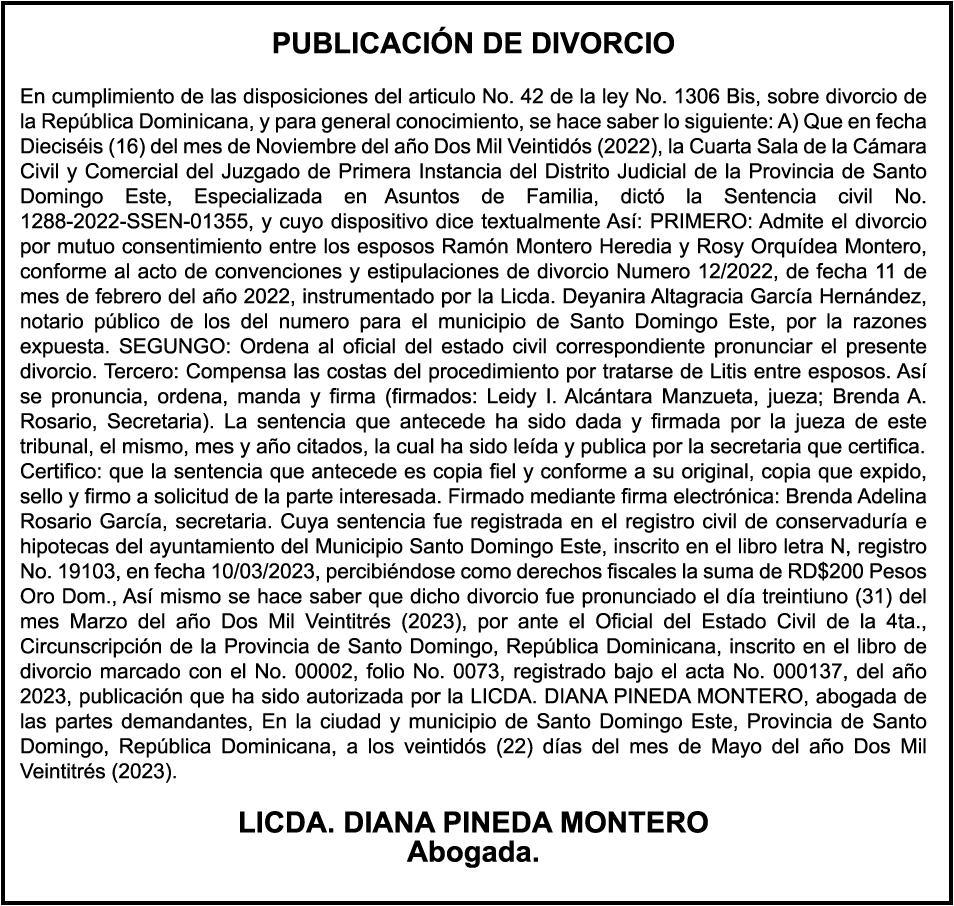 PUBLICACIÓN DE DIVORCIO

En cumplimiento de las disposiciones del articulo No. 42 de la ley No. 1306 Bis, sobre divorcio de la República Dominicana, y para general conocimiento, se hace saber lo siguiente: A) Que en fecha Dieciséis (16) del mes de Noviembre del año Dos Mil Veintidós (2022), la Cuarta Sala de la Cámara Civil y Comercial del Juzgado de Primera Instancia del Distrito Judicial de la Provincia de Santo Domingo Este, Especializada en Asuntos de Familia, dictó la Sentencia civil No. 1288-2022-SSEN-01355, y cuyo dispositivo dice textualmente Así: PRIMERO: Admite el divorcio por mutuo consentimiento entre los esposos Ramón Montero Heredia y Rosy Orquídea Montero, conforme al acto de convenciones y estipulaciones de divorcio Numero 12/2022, de fecha 11 de mes de febrero del año 2022, instrumentado por la Licda. Deyanira Altagracia García Hernández, notario público de los del numero para el municipio de Santo Domingo Este, por la razones expuesta. SEGUNGO: Ordena al oficial del estado civil correspondiente pronunciar el presente divorcio. Tercero: Compensa las costas del procedimiento por tratarse de Litis entre esposos. Así se pronuncia, ordena, manda y firma (firmados: Leidy I. Alcántara Manzueta, jueza; Brenda A. Rosario, Secretaria). La sentencia que antecede ha sido dada y firmada por la jueza de este tribunal, el mismo, mes y año citados, la cual ha sido leída y publica por la secretaria que certifica. Certifico: que la sentencia que antecede es copia fiel y conforme a su original, copia que expido, sello y firmo a solicitud de la parte interesada. Firmado mediante firma electrónica: Brenda Adelina Rosario García, secretaria. Cuya sentencia fue registrada en el registro civil de conservaduría e hipotecas del ayuntamiento del Municipio Santo Domingo Este, inscrito en el libro letra N, registro No. 19103, en fecha 10/03/2023, percibiéndose como derechos fiscales la suma de RD$200 Pesos Oro Dom., Así mismo se hace saber que dicho divorcio fue pronunciado el día treintiuno (31) del mes Marzo del año Dos Mil Veintitrés (2023), por ante el Oficial del Estado Civil de la 4ta., Circunscripción de la Provincia de Santo Domingo, República Dominicana, inscrito en el libro de divorcio marcado con el No. 00002, folio No. 0073, registrado bajo el acta No. 000137, del año 2023, publicación que ha sido autorizada por la LICDA. DIANA PINEDA MONTERO, abogada de las partes demandantes, En la ciudad y municipio de Santo Domingo Este, Provincia de Santo Domingo, República Dominicana, a los veintidós (22) días del mes de Mayo del año Dos Mil Veintitrés (2023).

LICDA. DIANA PINEDA MONTERO
Abogada.